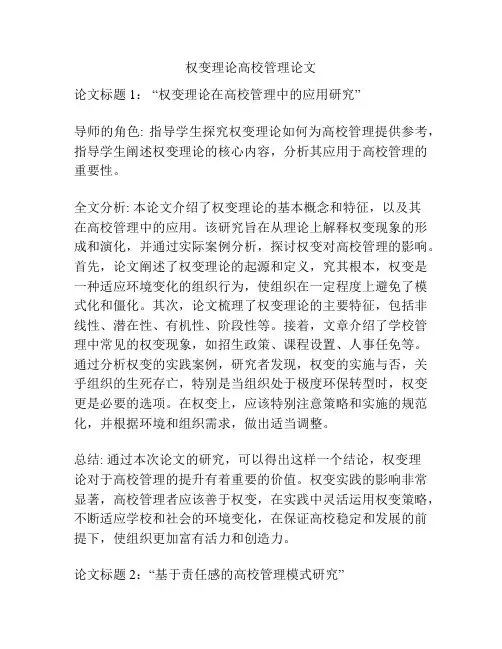 权变理论高校管理论文

论文标题 1：“权变理论在高校管理中的应用研究”

导师的角色: 指导学生探究权变理论如何为高校管理提供参考，指导学生阐述权变理论的核心内容，分析其应用于高校管理的重要性。

全文分析: 本论文介绍了权变理论的基本概念和特征，以及其在高校管理中的应用。该研究旨在从理论上解释权变现象的形成和演化，并通过实际案例分析，探讨权变对高校管理的影响。首先，论文阐述了权变理论的起源和定义，究其根本，权变是一种适应环境变化的组织行为，使组织在一定程度上避免了模式化和僵化。其次，论文梳理了权变理论的主要特征，包括非线性、潜在性、有机性、阶段性等。接着，文章介绍了学校管理中常见的权变现象，如招生政策、课程设置、人事任免等。通过分析权变的实践案例，研究者发现，权变的实施与否，关乎组织的生死存亡，特别是当组织处于极度环保转型时，权变更是必要的选项。在权变上，应该特别注意策略和实施的规范化，并根据环境和组织需求，做出适当调整。

总结: 通过本次论文的研究，可以得出这样一个结论，权变理论对于高校管理的提升有着重要的价值。权变实践的影响非常显著，高校管理者应该善于权变，在实践中灵活运用权变策略，不断适应学校和社会的环境变化，在保证高校稳定和发展的前提下，使组织更加富有活力和创造力。

论文标题 2：“基于责任感的高校管理模式研究”